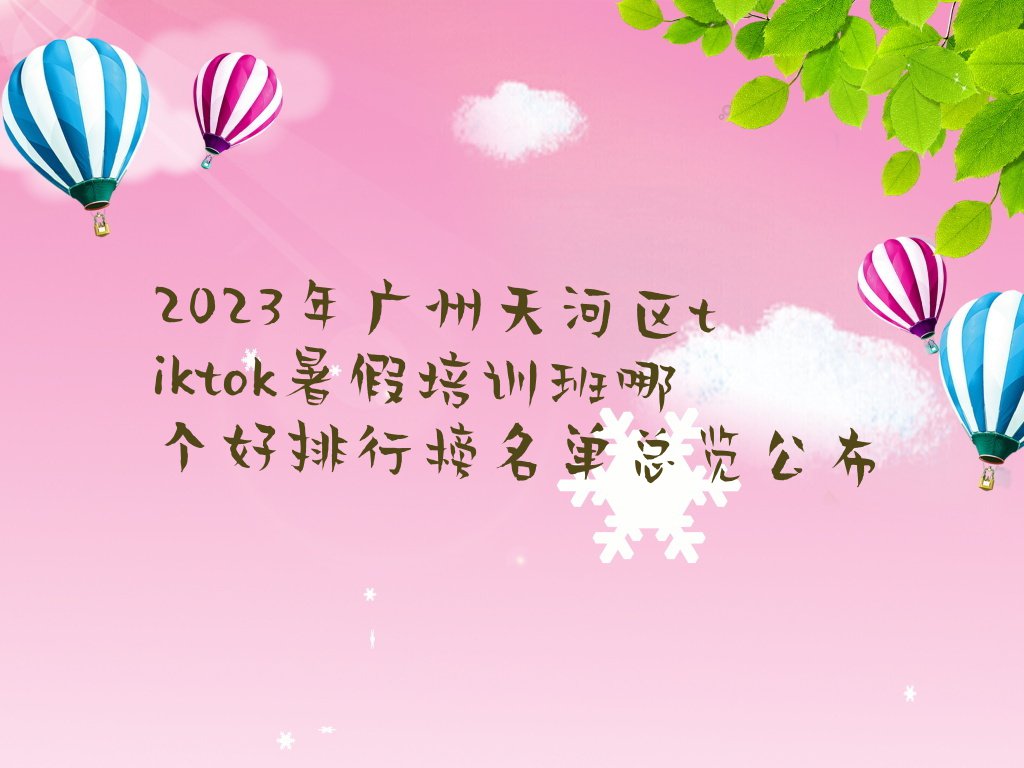 2023年广州天河区tiktok暑假培训班哪个好排行榜名单总览公布